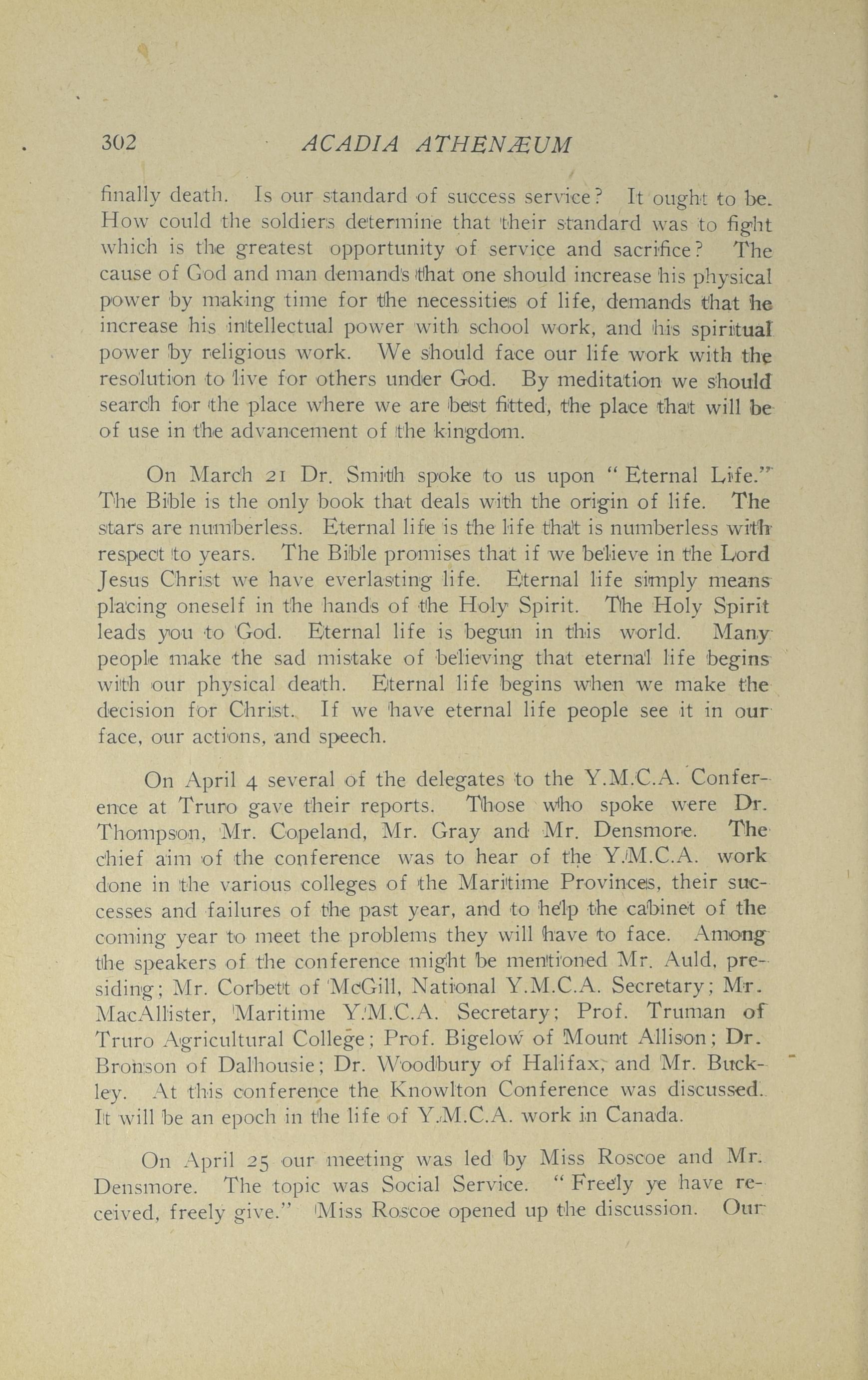 302 ACADIA ATHENÆUM

finally death. Is our standard of success service? It ought to be. How could the soldiers determine that their standard was to fight which is the greatest opportunity of service and sacrifice? The cause of God and man demands that one should increase his physical power by making time for the necessities of life, demands that he increase his intellectual power with school work, and his spiritual power by religious work. We should face our life work with the resolution to live for others under God. By meditation we should search for the place where we are best fitted, the place that will be of use in the advancement of the kingdom.

On March 21 Dr. Smith spoke to us upon "Eternal Life." The Bible is the only book that deals with the origin of life. The stars are numberless. Eternal life is the life that is numberless with respect to years. The Bible promises that if we believe in the Lord Jesus Christ we have everlasting life. Eternal life simply means placing oneself in the hands of the Holy Spirit. The Holy Spirit leads you to God. Eternal life is begun in this world. Many people make the sad mistake of believing that eternal life begins with our physical death. Eternal life begins when we make the decision for Christ. If we have eternal life people see it in our face, our actions, and speech.

On April 4 several of the delegates to the Y.M.C.A. Conference at Truro gave their reports. Those who spoke were Dr. Thompson, Mr. Copeland, Mr. Gray and Mr. Densmore. The chief aim of the conference was to hear of the Y.M.C.A. work done in the various colleges of the Maritime Provinces, their successes and failures of the past year, and to help the cabinet of the coming year to meet the problems they will have to face. Among the speakers of the conference might be mentioned Mr. Auld, presiding; Mr. Corbett of McGill, National Y.M.C.A. Secretary; Mr. MacAllister, Maritime Y.M.C.A. Secretary; Prof. Truman of Truro Agricultural College; Prof. Bigelow of Mount Allison; Dr. Bronson of Dalhousie; Dr. Woodbury of Halifax, and Mr. Buckley. At this conference the Knowlton Conference was discussed. It will be an epoch in the life of Y.M.C.A. work in Canada.

On April 25 our meeting was led by Miss Roscoe and Mr. Densmore. The topic was Social Service. "Freely ye have received, freely give." Miss Roscoe opened up the discussion. Our